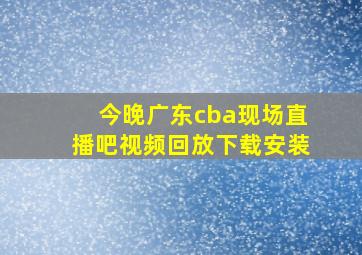 今晚广东cba现场直播吧视频回放下载安装